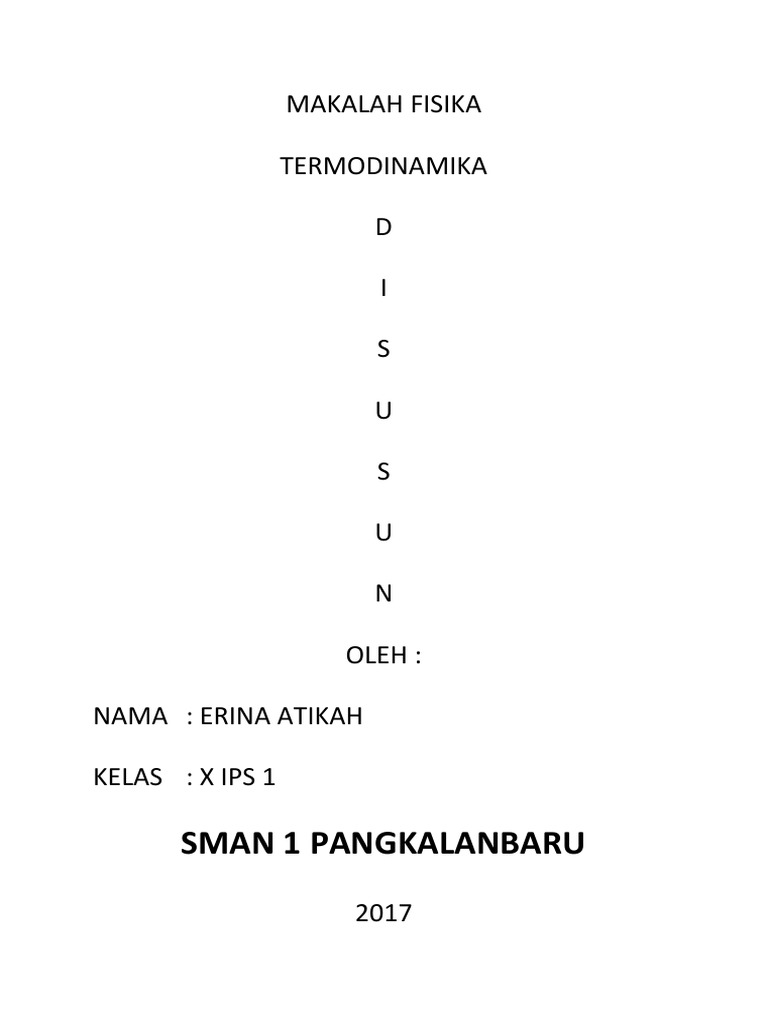 MAKALAH FISIKA

TERMODINAMIKA

D

I

S

U

S

U

N

OLEH :

NAMA : ERINA ATIKAH

KELAS : X IPS 1

SMAN 1 PANGKALANBARU

2017